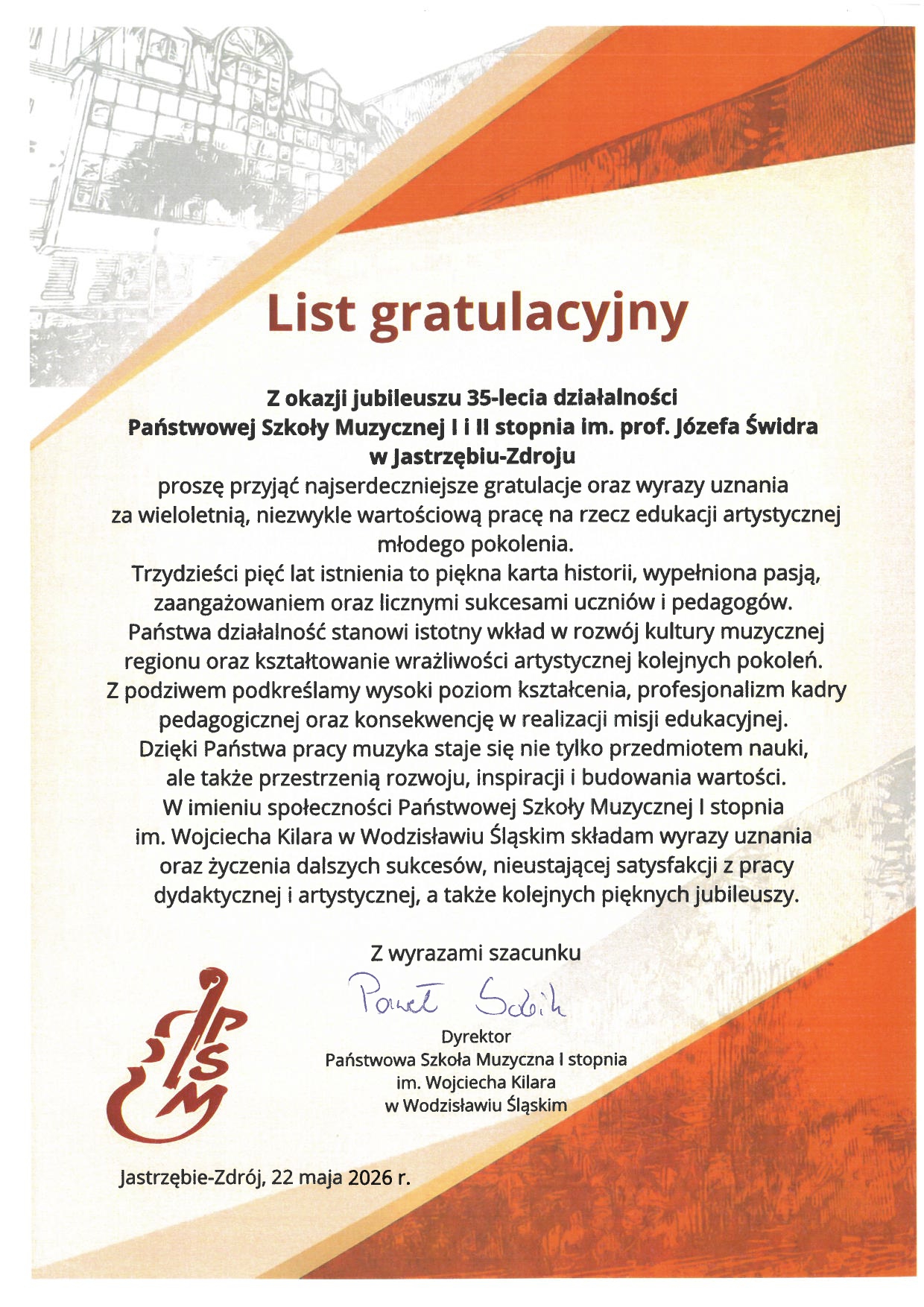 List gratulacyjny

Z okazji jubileuszu 35-lecia działalności Państwowej Szkoły Muzycznej I i II stopnia im. prof. Józefa Świdra w Jastrzębiu-Zdroju

proszę przyjąć najserdeczniejsze gratulacje oraz wyrazy uznania za wieloletnią, niezwykle wartościową pracę na rzecz edukacji artystycznej młodego pokolenia.
Trzydzieści pięć lat istnienia to piękna karta historii, wypełniona pasją, zaangażowaniem oraz licznymi sukcesami uczniów i pedagogów.
Państwa działalność stanowi istotny wkład w rozwój kultury muzycznej regionu oraz kształtowanie wrażliwości artystycznej kolejnych pokoleń.
Z podziwem podkreślamy wysoki poziom kształcenia, profesjonalizm kadry pedagogicznej oraz konsekwencję w realizacji misji edukacyjnej.
Dzięki Państwa pracy muzyka staje się nie tylko przedmiotem nauki, ale także przestrzenią rozwoju, inspiracji i budowania wartości.
W imieniu społeczności Państwowej Szkoły Muzycznej I stopnia im. Wojciecha Kilara w Wodzisławiu Śląskim składam wyrazy uznania oraz życzenia dalszych sukcesów, nieustającej satysfakcji z pracy dydaktycznej i artystycznej, a także kolejnych pięknych jubileuszy.

Z wyrazami szacunku

Paweł Sobik

Dyrektor
Państwowa Szkoła Muzyczna I stopnia
im. Wojciecha Kilara
w Wodzisławiu Śląskim

PSM

Jastrzębie-Zdrój, 22 maja 2026 r.